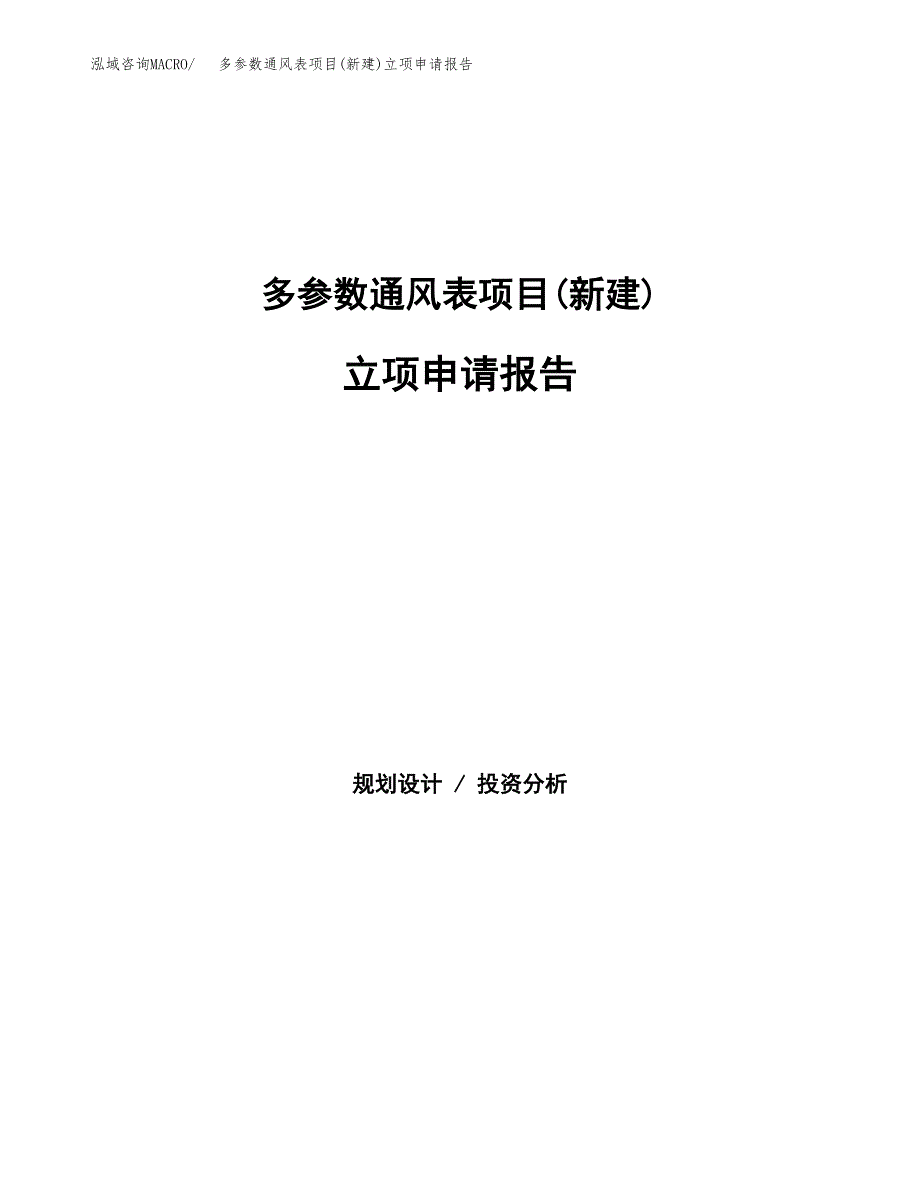 泓域咨询MACRO/　多参数通风表项目(新建)立项申请报告

多参数通风表项目(新建)

立项申请报告

规划设计 / 投资分析